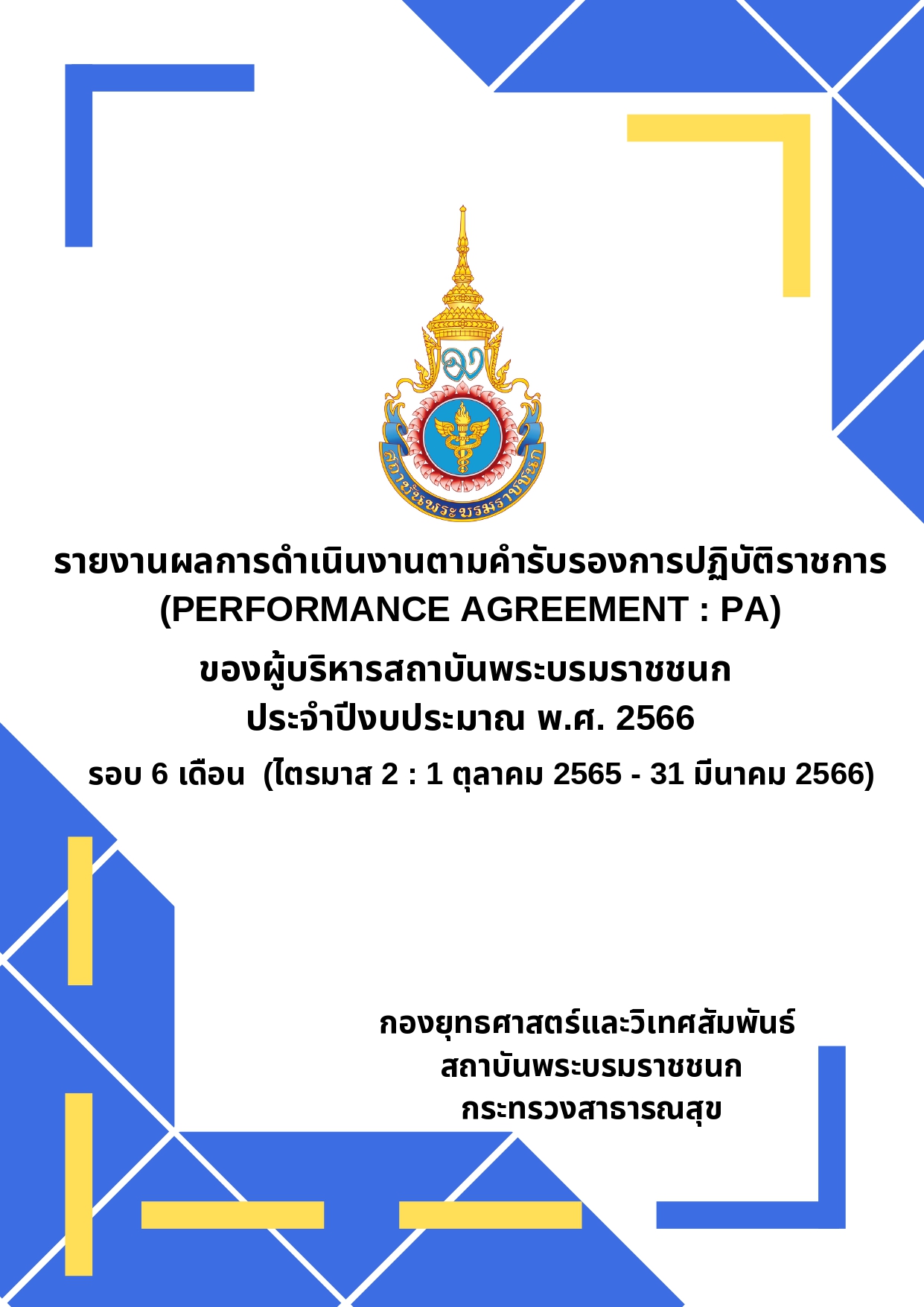 สถาบันพระบรมราชชนก

รายงานผลการดำเนินงานตามคำรับรองการปฏิบัติราชการ (PERFORMANCE AGREEMENT : PA)

ของผู้บริหารสถาบันพระบรมราชชนก
ประจำปีงบประมาณ พ.ศ. 2566

รอบ 6 เดือน (ไตรมาส 2 : 1 ตุลาคม 2565 - 31 มีนาคม 2566)

กองยุทธศาสตร์และวิเทศสัมพันธ์
สถาบันพระบรมราชชนก
กระทรวงสาธารณสุข